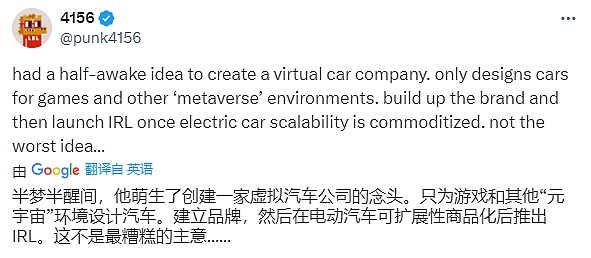 4156
@punk4156

had a half-awake idea to create a virtual car company. only designs cars for games and other ‘metaverse’ environments. build up the brand and then launch IRL once electric car scalability is commoditized. not the worst idea…

由 Google 翻译自 英语

半梦半醒间，他萌生了创建一家虚拟汽车公司的念头。只为游戏和其他“元宇宙”环境设计汽车。建立品牌，然后在电动汽车可扩展性商品化后推出IRL。这不是最糟糕的主意……